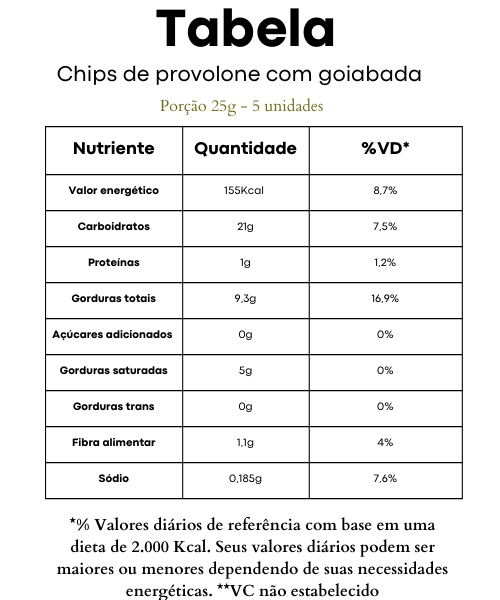 Tabela

Chips de provolone com goiabada

Porção 25g - 5 unidades

| Nutriente | Quantidade | %VD* |
|---|---|---|
| Valor energético | 155Kcal | 8,7% |
| Carboidratos | 21g | 7,5% |
| Proteínas | 1g | 1,2% |
| Gorduras totais | 9,3g | 16,9% |
| Açúcares adicionados | 0g | 0% |
| Gorduras saturadas | 5g | 0% |
| Gorduras trans | 0g | 0% |
| Fibra alimentar | 1,1g | 4% |
| Sódio | 0,185g | 7,6% |

*% Valores diários de referência com base em uma dieta de 2.000 Kcal. Seus valores diários podem ser maiores ou menores dependendo de suas necessidades energéticas. **VC não estabelecido